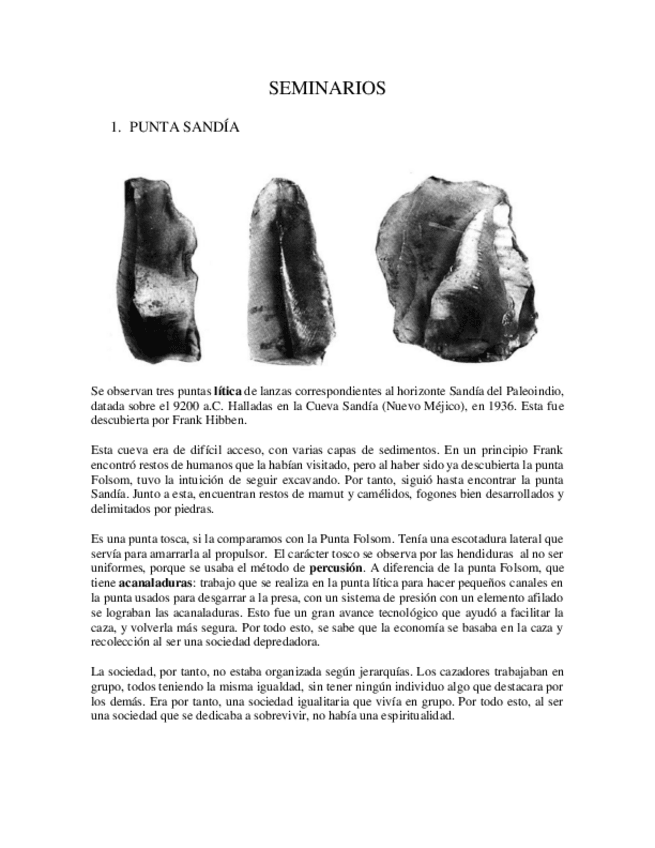 SEMINARIOS

1. PUNTA SANDÍA

Se observan tres puntas lítica de lanzas correspondientes al horizonte Sandía del Paleoindio, datada sobre el 9200 a.C. Halladas en la Cueva Sandía (Nuevo Méjico), en 1936. Esta fue descubierta por Frank Hibben.

Esta cueva era de difícil acceso, con varias capas de sedimentos. En un principio Frank encontró restos de humanos que la habían visitado, pero al haber sido ya descubierta la punta Folsom, tuvo la intuición de seguir excavando. Por tanto, siguió hasta encontrar la punta Sandía. Junto a esta, encuentran restos de mamut y camélidos, fogones bien desarrollados y delimitados por piedras.

Es una punta tosca, si la comparamos con la Punta Folsom. Tenía una escotadura lateral que servía para amarrarla al propulsor. El carácter tosco se observa por las hendiduras al no ser uniformes, porque se usaba el método de percusión. A diferencia de la punta Folsom, que tiene acanaladuras: trabajo que se realiza en la punta lítica para hacer pequeños canales en la punta usados para desgarrar a la presa, con un sistema de presión con un elemento afilado se lograban las acanaladuras. Esto fue un gran avance tecnológico que ayudó a facilitar la caza, y volverla más segura. Por todo esto, se sabe que la economía se basaba en la caza y recolección al ser una sociedad depredadora.

La sociedad, por tanto, no estaba organizada según jerarquías. Los cazadores trabajaban en grupo, todos teniendo la misma igualdad, sin tener ningún individuo algo que destacara por los demás. Era por tanto, una sociedad igualitaria que vivía en grupo. Por todo esto, al ser una sociedad que se dedicaba a sobrevivir, no había una espiritualidad.